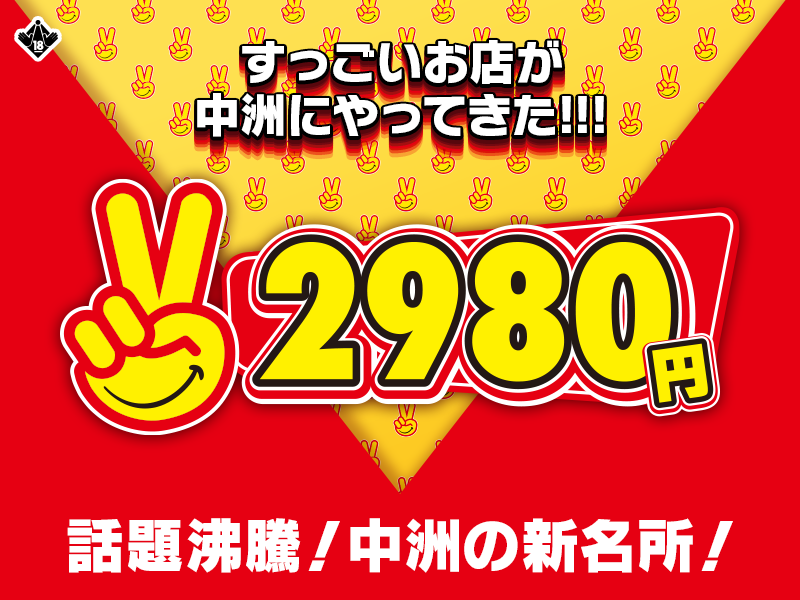 18

すっごいお店が
中洲にやってきた!!!

2980円

話題沸騰!中洲の新名所!